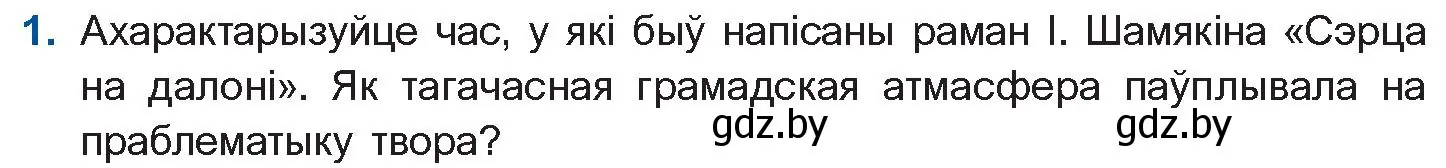 1. Ахарактарызуйце час, у які быў напісаны раман І. Шамякіна «Сэрца на далоні». Як тагачасная грамадская атмасфера паўплывала на праблематыку твора?

gdz.by gdz.by